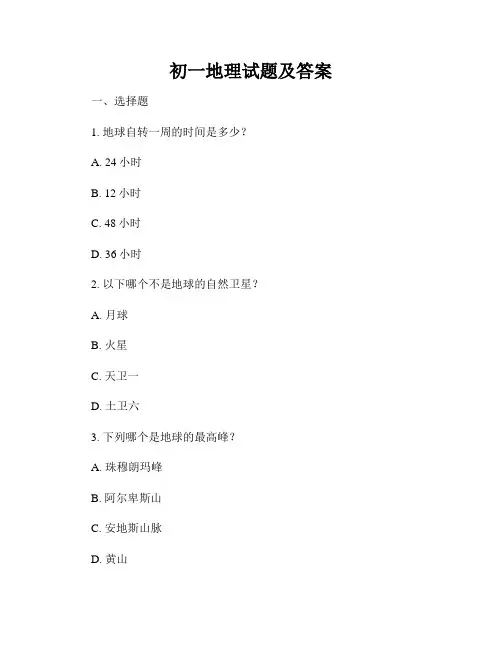 初一地理试题及答案

一、选择题

1. 地球自转一周的时间是多少？

A. 24 小时

B. 12 小时

C. 48 小时

D. 36 小时

2. 以下哪个不是地球的自然卫星？

A. 月球

B. 火星

C. 天卫一

D. 土卫六

3. 下列哪个是地球的最高峰？

A. 珠穆朗玛峰

B. 阿尔卑斯山

C. 安地斯山脉

D. 黄山